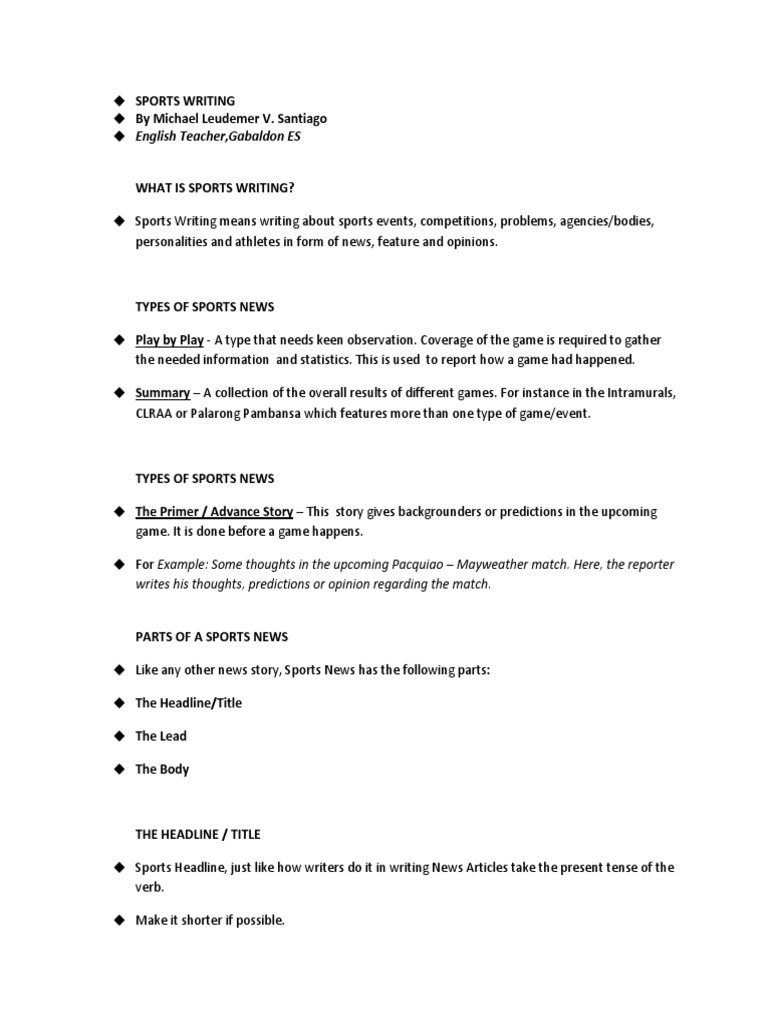 ◆ SPORTS WRITING
◆ By Michael Leudemer V. Santiago
◆ English Teacher,Gabaldon ES

WHAT IS SPORTS WRITING?

◆ Sports Writing means writing about sports events, competitions, problems, agencies/bodies, personalities and athletes in form of news, feature and opinions.

TYPES OF SPORTS NEWS

◆ Play by Play - A type that needs keen observation. Coverage of the game is required to gather the needed information and statistics. This is used to report how a game had happened.

◆ Summary – A collection of the overall results of different games. For instance in the Intramurals, CLRAA or Palarong Pambansa which features more than one type of game/event.

TYPES OF SPORTS NEWS

◆ The Primer / Advance Story – This story gives backgrounders or predictions in the upcoming game. It is done before a game happens.

◆ For Example: Some thoughts in the upcoming Pacquiao – Mayweather match. Here, the reporter writes his thoughts, predictions or opinion regarding the match.

PARTS OF A SPORTS NEWS

◆ Like any other news story, Sports News has the following parts:

◆ The Headline/Title

◆ The Lead

◆ The Body

THE HEADLINE / TITLE

◆ Sports Headline, just like how writers do it in writing News Articles take the present tense of the verb.

◆ Make it shorter if possible.